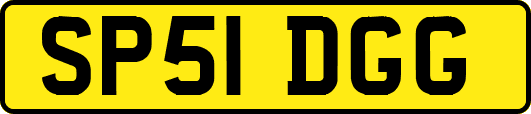 SP51 DGG